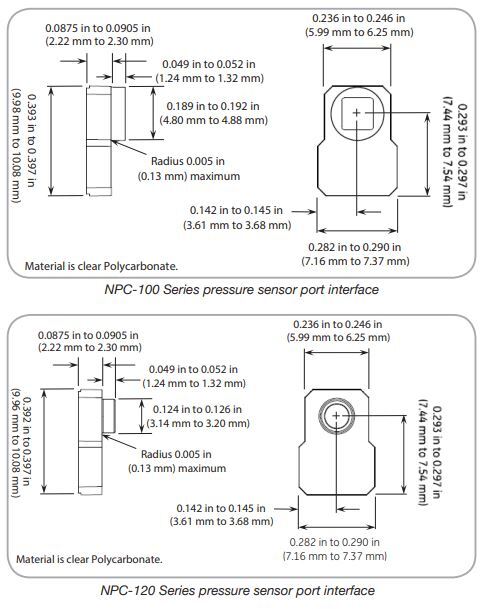 0.0875 in to 0.0905 in
(2.22 mm to 2.30 mm)

0.049 in to 0.052 in
(1.24 mm to 1.32 mm)

0.393 in to 0.397 in
(9.98 mm to 10.08 mm)

0.189 in to 0.192 in
(4.80 mm to 4.88 mm)

Radius 0.005 in
(0.13 mm) maximum

0.236 in to 0.246 in
(5.99 mm to 6.25 mm)

0.293 in to 0.297 in
(7.44 mm to 7.54 mm)

0.142 in to 0.145 in
(3.61 mm to 3.68 mm)

0.282 in to 0.290 in
(7.16 mm to 7.37 mm)

Material is clear Polycarbonate.

NPC-100 Series pressure sensor port interface

0.0875 in to 0.0905 in
(2.22 mm to 2.30 mm)

0.049 in to 0.052 in
(1.24 mm to 1.32 mm)

0.392 in to 0.397 in
(9.96 mm to 10.08 mm)

0.124 in to 0.126 in
(3.14 mm to 3.20 mm)

Radius 0.005 in
(0.13 mm) maximum

0.236 in to 0.246 in
(5.99 mm to 6.25 mm)

0.293 in to 0.297 in
(7.44 mm to 7.54 mm)

0.142 in to 0.145 in
(3.61 mm to 3.68 mm)

0.282 in to 0.290 in
(7.16 mm to 7.37 mm)

Material is clear Polycarbonate.

NPC-120 Series pressure sensor port interface